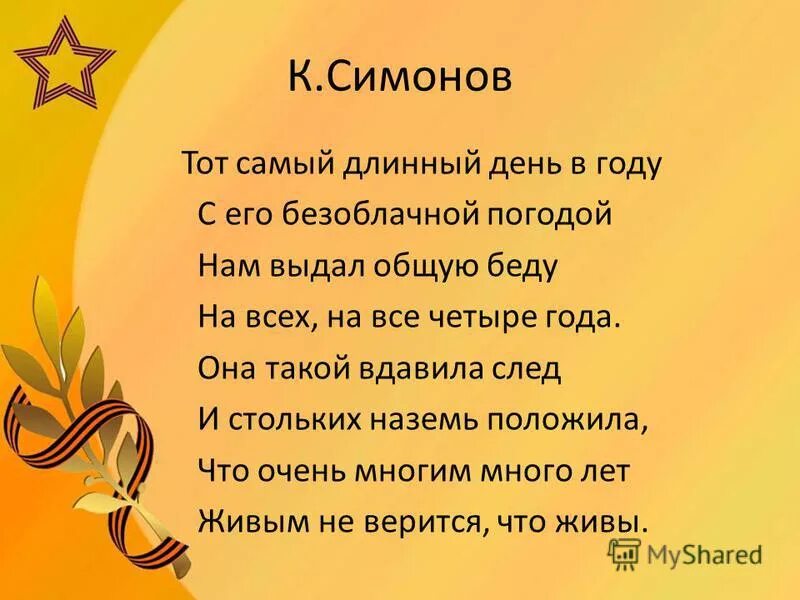 К.Симонов

Тот самый длинный день в году
С его безоблачной погодой
Нам выдал общую беду
На всех, на все четыре года.
Она такой вдавила след
И стольких наземь положила,
Что очень многим много лет
Живым не верится, что живы.

MyShared